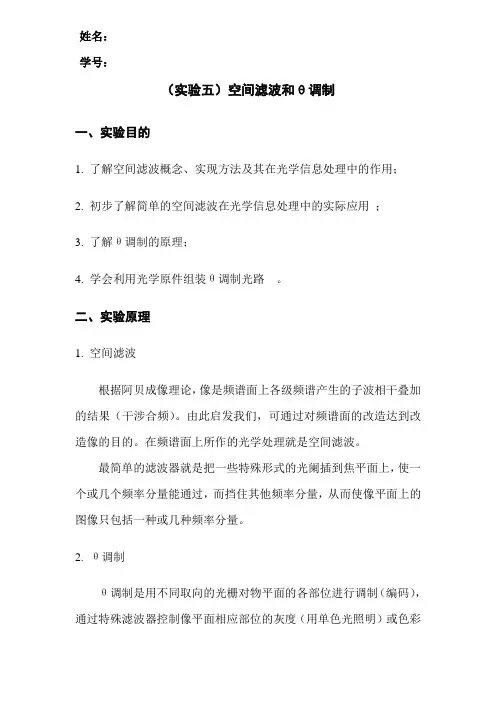 姓名：

学号：

（实验五）空间滤波和θ调制

一、实验目的

1. 了解空间滤波概念、实现方法及其在光学信息处理中的作用；

2. 初步了解简单的空间滤波在光学信息处理中的实际应用 ；

3. 了解θ调制的原理；

4. 学会利用光学原件组装θ调制光路 。

二、实验原理

1. 空间滤波

根据阿贝成像理论，像是频谱面上各级频谱产生的子波相干叠加的结果（干涉合频）。由此启发我们，可通过对频谱面的改造达到改造像的目的。在频谱面上所作的光学处理就是空间滤波。

最简单的滤波器就是把一些特殊形式的光阑插到焦平面上，使一个或几个频率分量能通过，而挡住其他频率分量，从而使像平面上的图像只包括一种或几种频率分量。

2. θ调制

θ调制是用不同取向的光栅对物平面的各部位进行调制（编码），通过特殊滤波器控制像平面相应部位的灰度（用单色光照明）或色彩